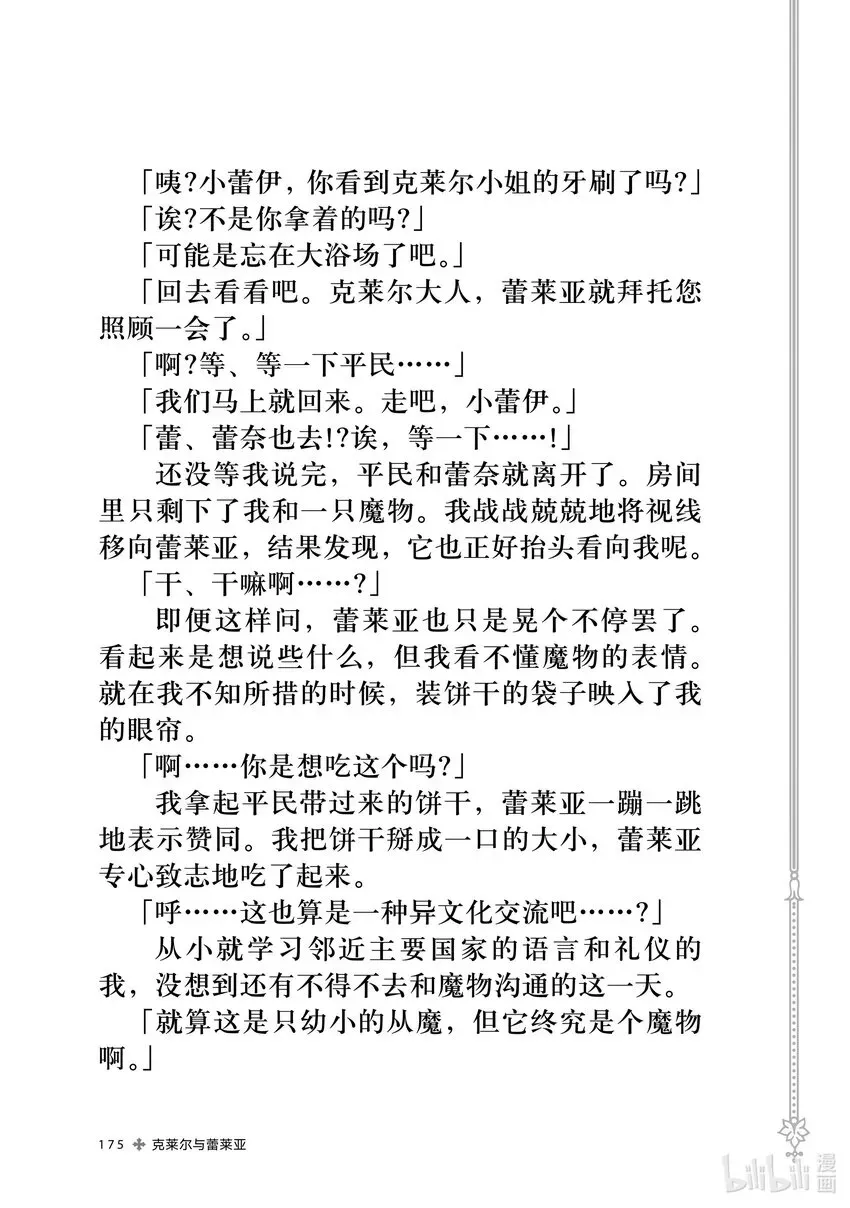 「咦?小蕾伊，你看到克莱尔小姐的牙刷了吗?」

「诶?不是你拿着的吗?」

「可能是忘在大浴场了吧。」

「回去看看吧。克莱尔大人，蕾莱亚就拜托您照顾一会了。」

「啊?等、等一下平民……」

「我们马上就回来。走吧，小蕾伊。」

「蕾、蕾奈也去!?诶，等一下……!」

还没等我说完，平民和蕾奈就离开了。房间里只剩下了我和一只魔物。我战战兢兢地将视线移向蕾莱亚，结果发现，它也正好抬头看向我呢。

「干、干嘛啊……?」

即便这样问，蕾莱亚也只是晃个不停罢了。看起来是想说些什么，但我看不懂魔物的表情。就在我不知所措的时候，装饼干的袋子映入了我的眼帘。

「啊……你是想吃这个吗?」

我拿起平民带过来的饼干，蕾莱亚一蹦一跳地表示赞同。我把饼干掰成一口的大小，蕾莱亚专心致志地吃了起来。

「呼……这也算是一种异文化交流吧……?」

从小就学习邻近主要国家的语言和礼仪的我，没想到还有不得不去和魔物沟通的这一天。

「就算这是只幼小的从魔，但它终究是个魔物啊。」

175 克莱尔与蕾莱亚

bilibili 漫画